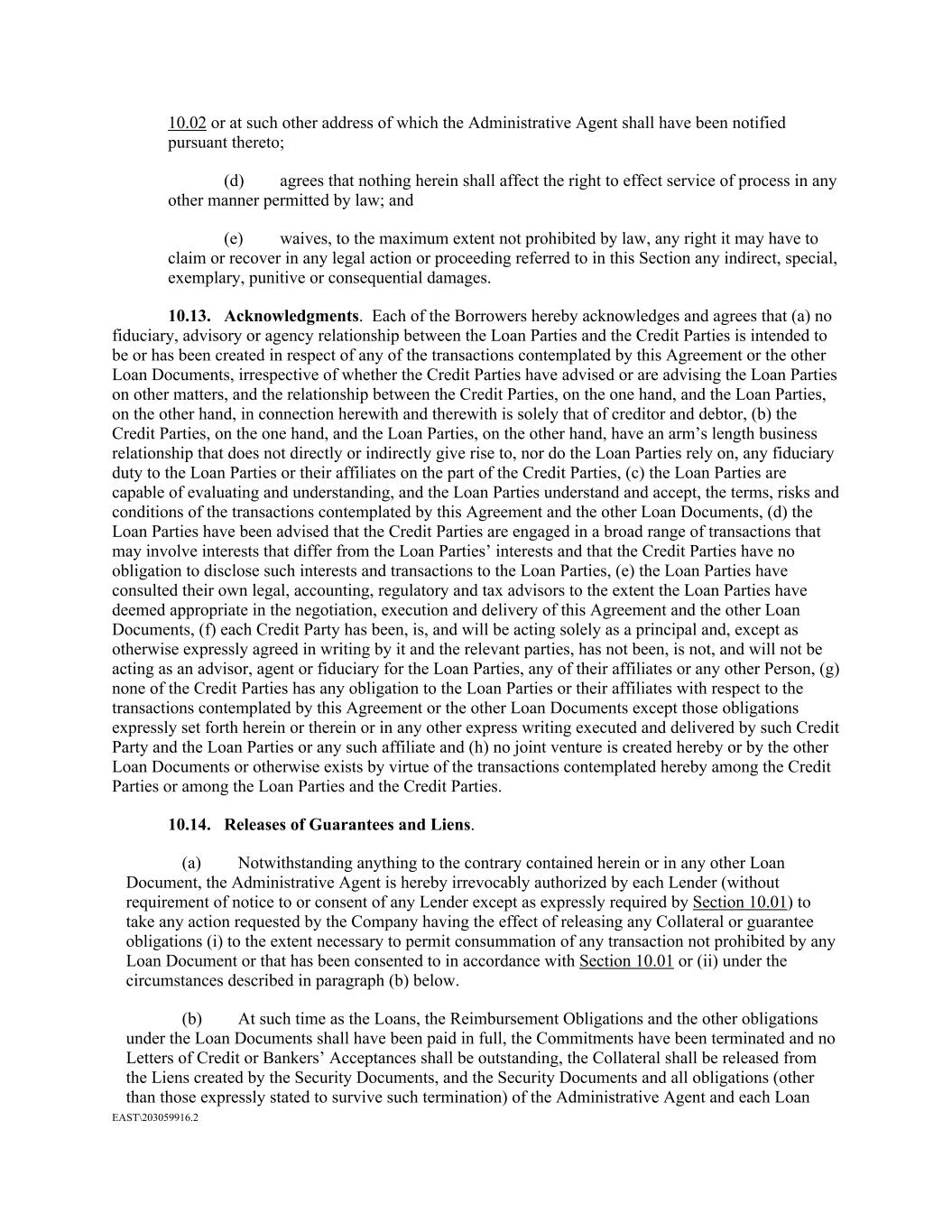 10.02 or at such other address of which the Administrative Agent shall have been notified pursuant thereto;

(d) agrees that nothing herein shall affect the right to effect service of process in any other manner permitted by law; and

(e) waives, to the maximum extent not prohibited by law, any right it may have to claim or recover in any legal action or proceeding referred to in this Section any indirect, special, exemplary, punitive or consequential damages.

10.13. Acknowledgments. Each of the Borrowers hereby acknowledges and agrees that (a) no fiduciary, advisory or agency relationship between the Loan Parties and the Credit Parties is intended to be or has been created in respect of any of the transactions contemplated by this Agreement or the other Loan Documents, irrespective of whether the Credit Parties have advised or are advising the Loan Parties on other matters, and the relationship between the Credit Parties, on the one hand, and the Loan Parties, on the other hand, in connection herewith and therewith is solely that of creditor and debtor, (b) the Credit Parties, on the one hand, and the Loan Parties, on the other hand, have an arm's length business relationship that does not directly or indirectly give rise to, nor do the Loan Parties rely on, any fiduciary duty to the Loan Parties or their affiliates on the part of the Credit Parties, (c) the Loan Parties are capable of evaluating and understanding, and the Loan Parties understand and accept, the terms, risks and conditions of the transactions contemplated by this Agreement and the other Loan Documents, (d) the Loan Parties have been advised that the Credit Parties are engaged in a broad range of transactions that may involve interests that differ from the Loan Parties' interests and that the Credit Parties have no obligation to disclose such interests and transactions to the Loan Parties, (e) the Loan Parties have consulted their own legal, accounting, regulatory and tax advisors to the extent the Loan Parties have deemed appropriate in the negotiation, execution and delivery of this Agreement and the other Loan Documents, (f) each Credit Party has been, is, and will be acting solely as a principal and, except as otherwise expressly agreed in writing by it and the relevant parties, has not been, is not, and will not be acting as an advisor, agent or fiduciary for the Loan Parties, any of their affiliates or any other Person, (g) none of the Credit Parties has any obligation to the Loan Parties or their affiliates with respect to the transactions contemplated by this Agreement or the other Loan Documents except those obligations expressly set forth herein or therein or in any other express writing executed and delivered by such Credit Party and the Loan Parties or any such affiliate and (h) no joint venture is created hereby or by the other Loan Documents or otherwise exists by virtue of the transactions contemplated hereby among the Credit Parties or among the Loan Parties and the Credit Parties.

10.14. Releases of Guarantees and Liens.

(a) Notwithstanding anything to the contrary contained herein or in any other Loan Document, the Administrative Agent is hereby irrevocably authorized by each Lender (without requirement of notice to or consent of any Lender except as expressly required by Section 10.01) to take any action requested by the Company having the effect of releasing any Collateral or guarantee obligations (i) to the extent necessary to permit consummation of any transaction not prohibited by any Loan Document or that has been consented to in accordance with Section 10.01 or (ii) under the circumstances described in paragraph (b) below.

(b) At such time as the Loans, the Reimbursement Obligations and the other obligations under the Loan Documents shall have been paid in full, the Commitments have been terminated and no Letters of Credit or Bankers' Acceptances shall be outstanding, the Collateral shall be released from the Liens created by the Security Documents, and the Security Documents and all obligations (other than those expressly stated to survive such termination) of the Administrative Agent and each Loan

EAST\203059916.2